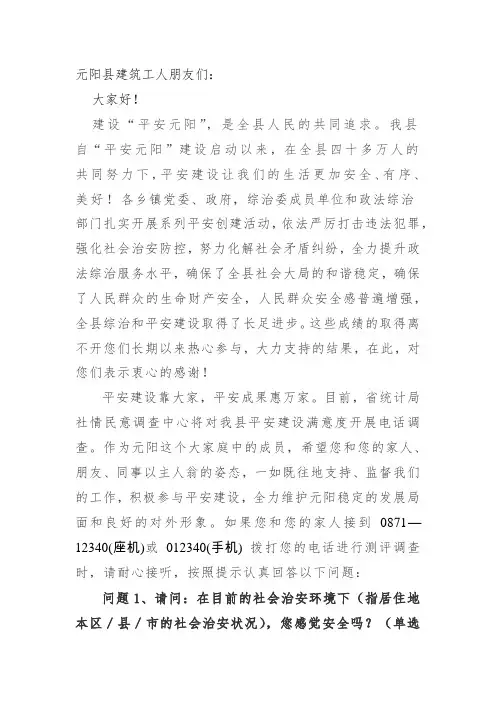 元阳县建筑工人朋友们：

大家好！

建设“平安元阳”，是全县人民的共同追求。我县自“平安元阳”建设启动以来，在全县四十多万人的共同努力下，平安建设让我们的生活更加安全、有序、美好！各乡镇党委、政府，综治委成员单位和政法综治部门扎实开展系列平安创建活动，依法严厉打击违法犯罪，强化社会治安防控，努力化解社会矛盾纠纷，全力提升政法综治服务水平，确保了全县社会大局的和谐稳定，确保了人民群众的生命财产安全，人民群众安全感普遍增强，全县综治和平安建设取得了长足进步。这些成绩的取得离不开您们长期以来热心参与，大力支持的结果，在此，对您们表示衷心的感谢！

平安建设靠大家，平安成果惠万家。目前，省统计局社情民意调查中心将对我县平安建设满意度开展电话调查。作为元阳这个大家庭中的成员，希望您和您的家人、朋友、同事以主人翁的姿态，一如既往地支持、监督我们的工作，积极参与平安建设，全力维护元阳稳定的发展局面和良好的对外形象。如果您和您的家人接到 0871—12340(座机)或 012340(手机) 拨打您的电话进行测评调查时，请耐心接听，按照提示认真回答以下问题：

问题 1、请问：在目前的社会治安环境下（指居住地本区／县／市的社会治安状况），您感觉安全吗？（单选